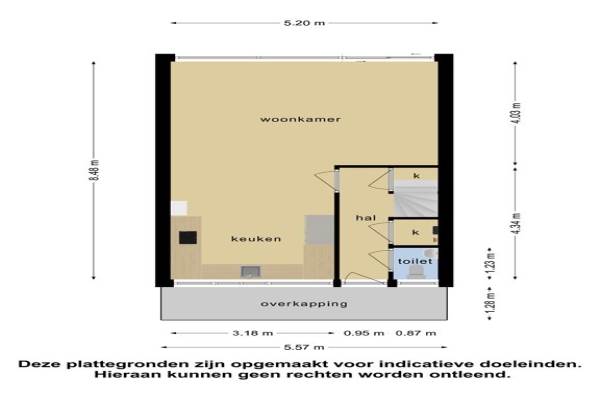 5.20 m

8.48 m

4.03 m

4.34 m

1.23 m

1.28 m

woonkamer

k

hal

k

keuken

toilet

overkapping

3.18 m

0.95 m

0.87 m

5.57 m

Deze plattegronden zijn opgemaakt voor indicatieve doeleinden. Hieraan kunnen geen rechten worden ontleend.